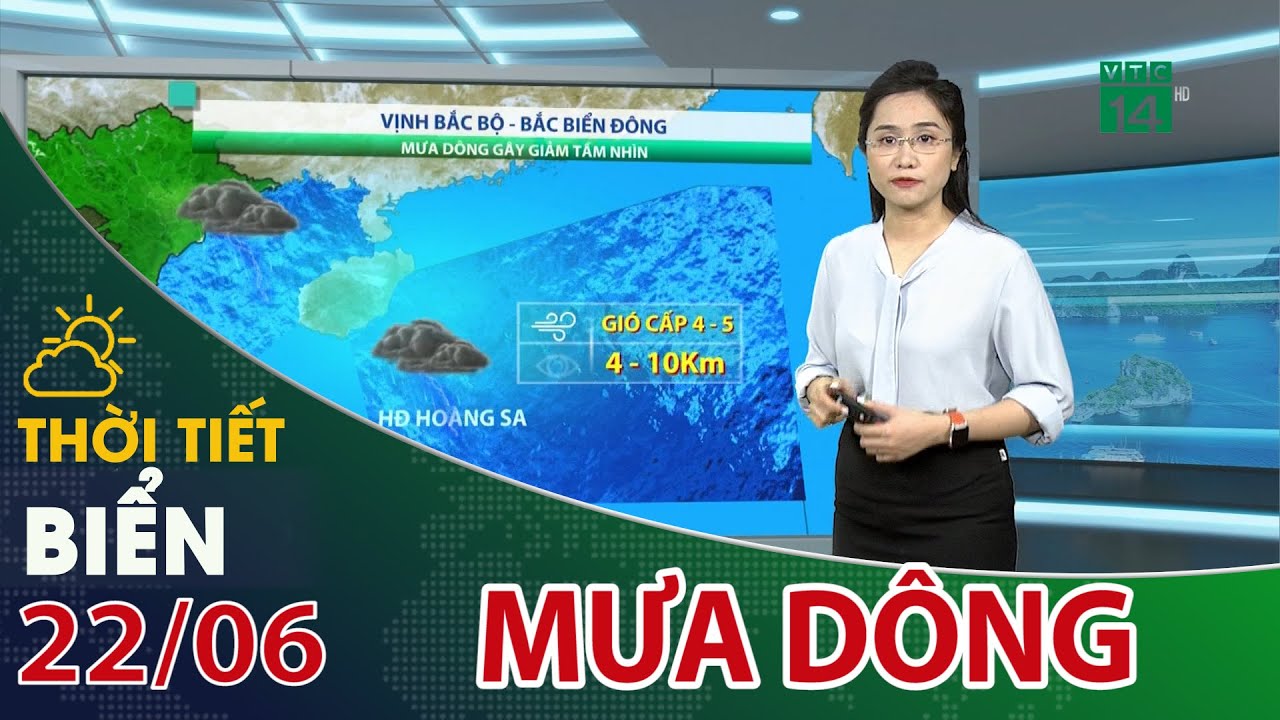 VTC 14 HD

VỊNH BẮC BỘ - BẮC BIỂN ĐÔNG
MƯA DÔNG GÂY GIẢM TẦM NHÌN

GIÓ CẤP 4 - 5
4 - 10Km

HĐ HOÀNG SA

THỜI TIẾT
BIỂN
22/06

MƯA DÔNG